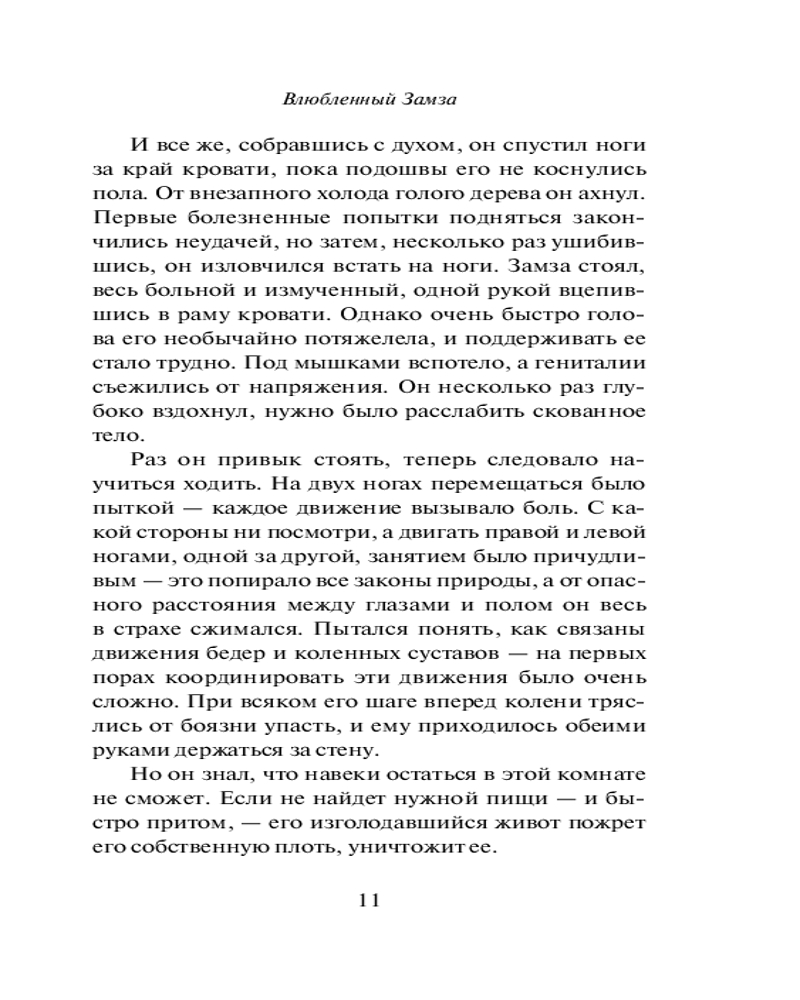 Влюбленный Замза

И все же, собравшись с духом, он спустил ноги за край кровати, пока подошвы его не коснулись пола. От внезапного холода голого дерева он ахнул. Первые болезненные попытки подняться закончились неудачей, но затем, несколько раз ушибившись, он изловчился встать на ноги. Замза стоял, весь больной и измученный, одной рукой вцепившись в раму кровати. Однако очень быстро голова его необычайно потяжелела, и поддерживать ее стало трудно. Под мышками вспотело, а гениталии съежились от напряжения. Он несколько раз глубоко вздохнул, нужно было расслабить скованное тело.

Раз он привык стоять, теперь следовало научиться ходить. На двух ногах перемещаться было пыткой — каждое движение вызывало боль. С какой стороны ни посмотри, а двигать правой и левой ногами, одной за другой, занятием было причудливым — это попирало все законы природы, а от опасного расстояния между глазами и полом он весь в страхе сжимался. Пытался понять, как связаны движения бедер и коленных суставов — на первых порах координировать эти движения было очень сложно. При всяком его шаге вперед колени тряслись от боязни упасть, и ему приходилось обеими руками держаться за стену.

Но он знал, что навеки остаться в этой комнате не сможет. Если не найдет нужной пищи — и быстро притом, — его изголодавшийся живот пожрет его собственную плоть, уничтожит ее.

11